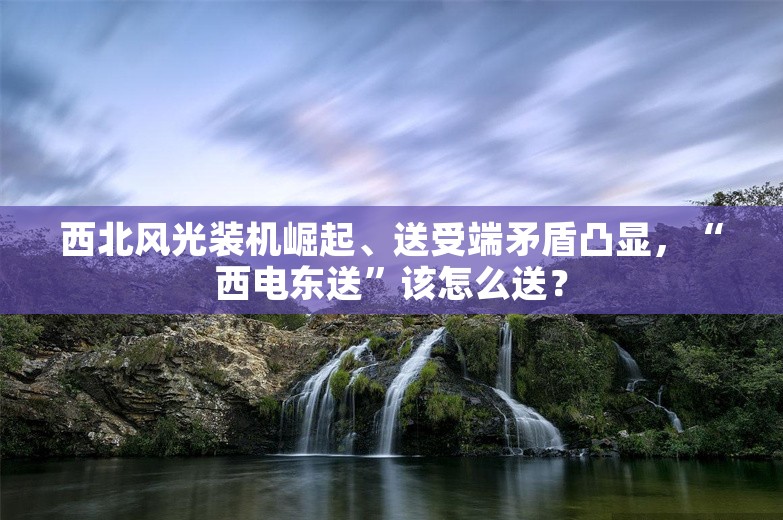 西北风光装机崛起、送受端矛盾凸显，“西电东送”该怎么送？